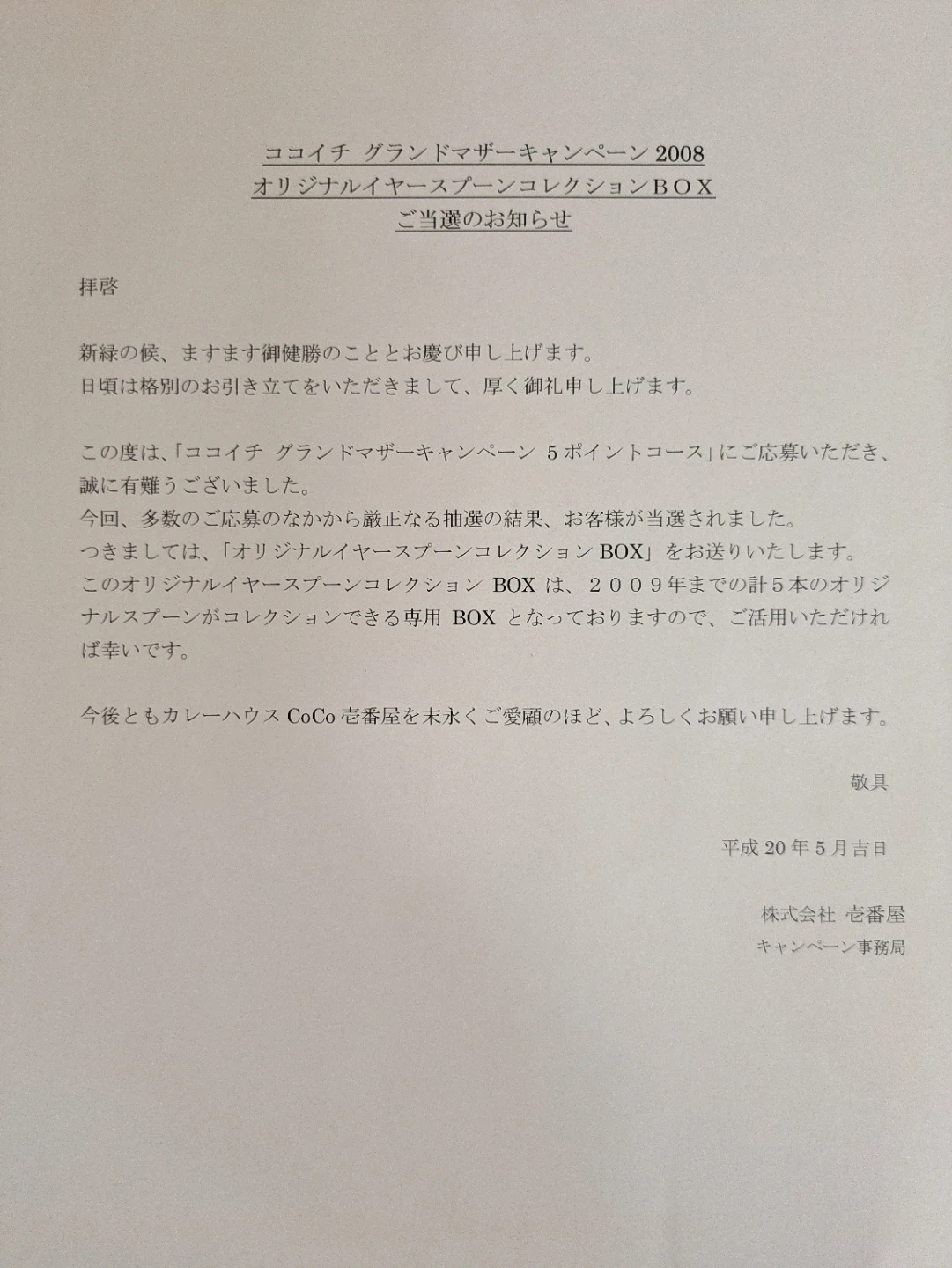 ココイチ グランドマザーキャンペーン 2008
オリジナルイヤースプーンコレクションＢＯＸ
ご当選のお知らせ

拝啓

新緑の候、ますます御健勝のこととお慶び申し上げます。
日頃は格別のお引き立てをいただきまして、厚く御礼申し上げます。

この度は、「ココイチ グランドマザーキャンペーン 5ポイントコース」にご応募いただき、誠に有難うございました。
今回、多数のご応募のなかから厳正なる抽選の結果、お客様が当選されました。
つきましては、「オリジナルイヤースプーンコレクション BOX」をお送りいたします。
このオリジナルイヤースプーンコレクション BOX は、２００９年までの計５本のオリジナルスプーンがコレクションできる専用 BOX となっておりますので、ご活用いただければ幸いです。

今後ともカレーハウス CoCo 壱番屋を末永くご愛顧のほど、よろしくお願い申し上げます。

敬具

平成 20 年 5 月吉日

株式会社 壱番屋
キャンペーン事務局